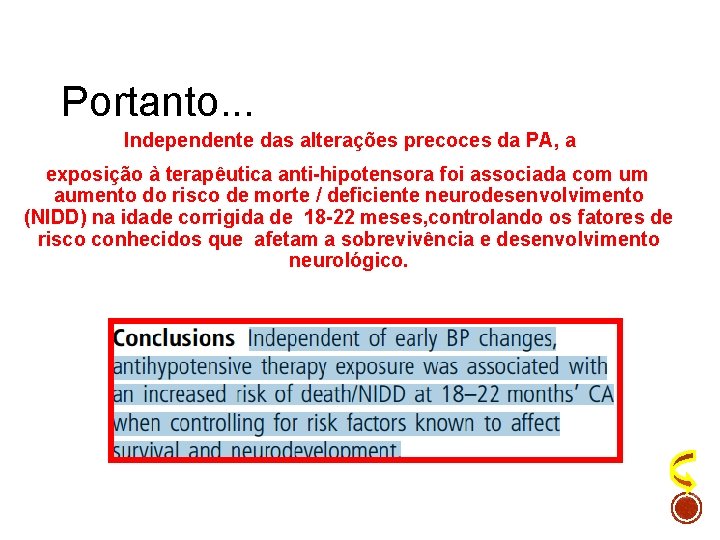 Portanto...

Independente das alterações precoces da PA, a

exposição à terapêutica anti-hipotensora foi associada com um aumento do risco de morte / deficiente neurodesenvolvimento (NIDD) na idade corrigida de 18-22 meses,controlando os fatores de risco conhecidos que afetam a sobrevivência e desenvolvimento neurológico.

Conclusions Independent of early BP changes, antihypotensive therapy exposure was associated with an increased risk of death/NIDD at 18–22 months' CA when controlling for risk factors known to affect survival and neurodevelopment.